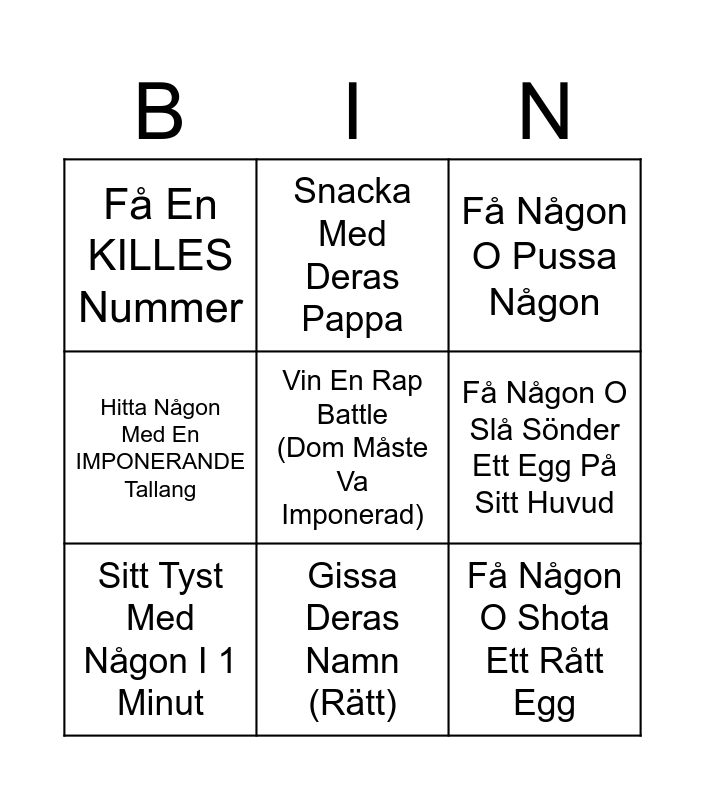 | B | I | N |
|---|---|---|
| Få En KILLES Nummer | Snacka Med Deras Pappa | Få Någon O Pussa Någon |
| Hitta Någon Med En IMPONERANDE Tallang | Vin En Rap Battle (Dom Måste Va Imponerad) | Få Någon O Slå Sönder Ett Egg På Sitt Huvud |
| Sitt Tyst Med Någon I 1 Minut | Gissa Deras Namn (Rätt) | Få Någon O Shota Ett Rått Egg |